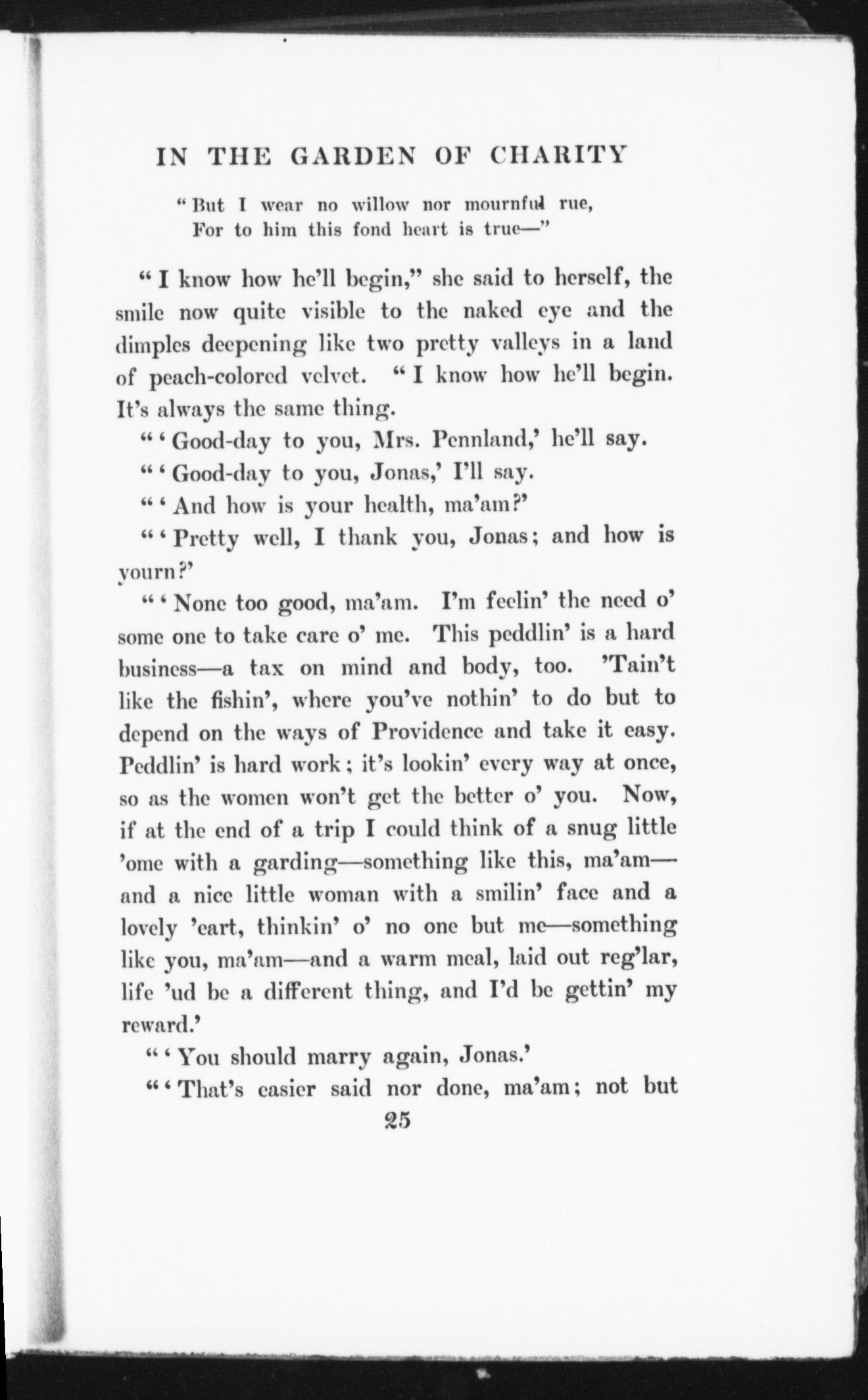 IN THE GARDEN OF CHARITY

"But I wear no willow nor mournful rue,
For to him this fond heart is true—"

"I know how he'll begin," she said to herself, the smile now quite visible to the naked eye and the dimples deepening like two pretty valleys in a land of peach-colored velvet. "I know how he'll begin. It's always the same thing.

"'Good-day to you, Mrs. Pennland,' he'll say.

"'Good-day to you, Jonas,' I'll say.

"'And how is your health, ma'am?'

"'Pretty well, I thank you, Jonas; and how is yourn?'

"'None too good, ma'am. I'm feelin' the need o' some one to take care o' me. This peddlin' is a hard business—a tax on mind and body, too. 'Tain't like the fishin', where you've nothin' to do but to depend on the ways of Providence and take it easy. Peddlin' is hard work; it's lookin' every way at once, so as the women won't get the better o' you. Now, if at the end of a trip I could think of a snug little 'ome with a garding—something like this, ma'am—and a nice little woman with a smilin' face and a lovely 'eart, thinkin' o' no one but me—something like you, ma'am—and a warm meal, laid out reg'lar, life 'ud be a different thing, and I'd be gettin' my reward.'

"'You should marry again, Jonas.'

"'That's easier said nor done, ma'am; not but

25